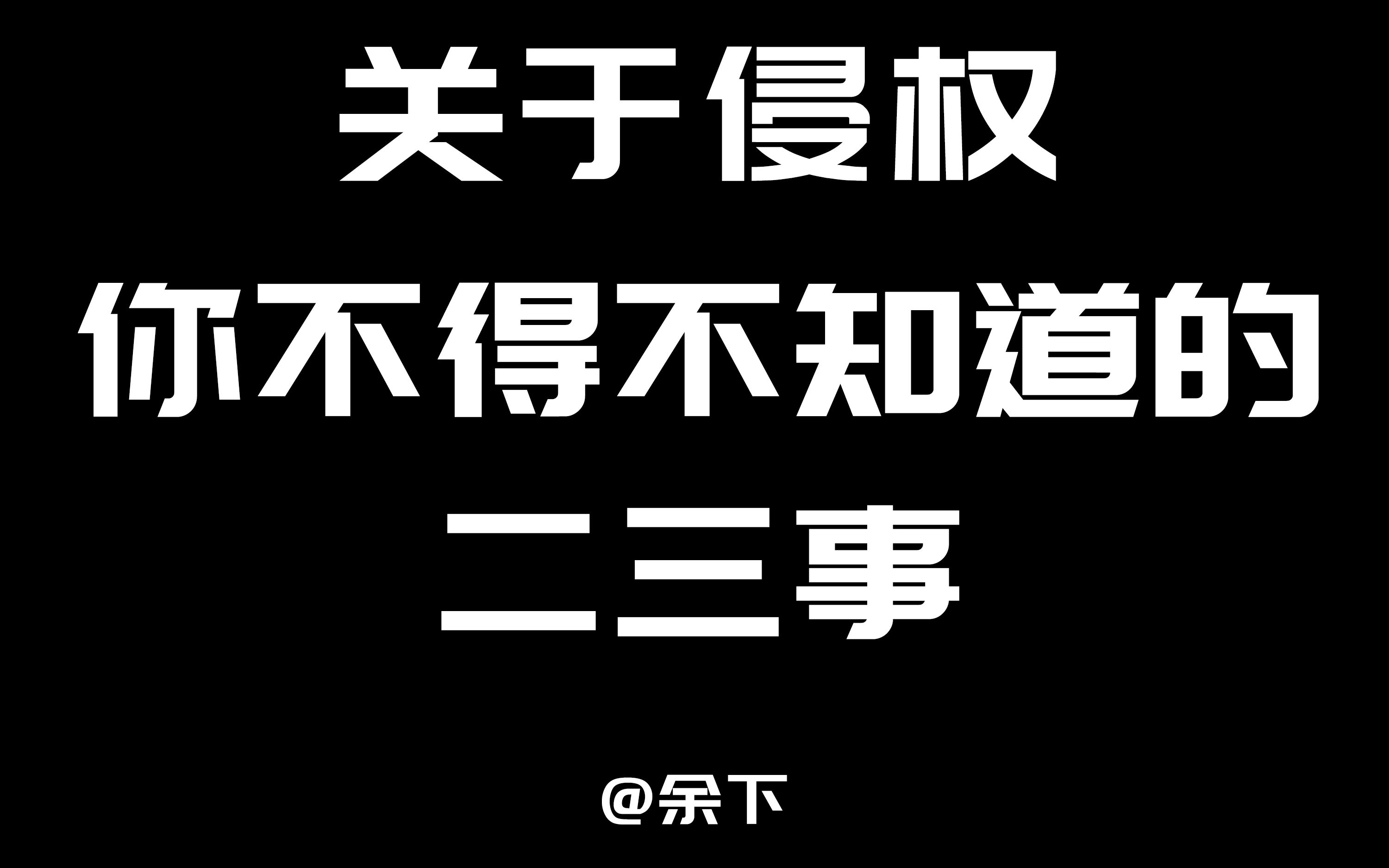 关于侵权
你不得不知道的
二三事

@余下